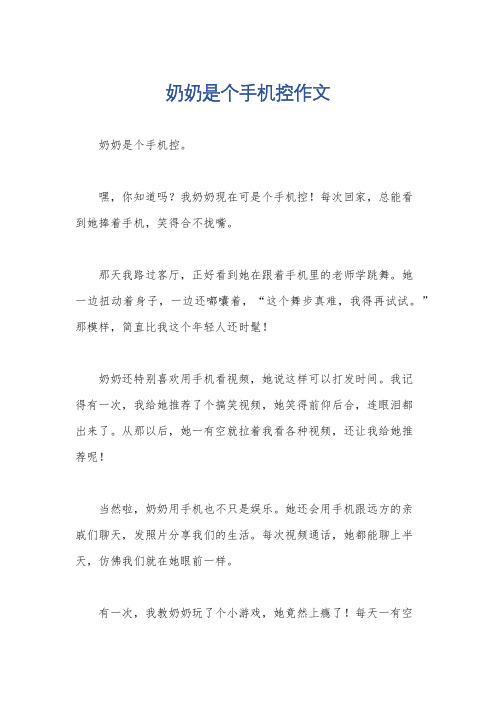 奶奶是个手机控作文

奶奶是个手机控。

嘿，你知道吗？我奶奶现在可是个手机控！每次回家，总能看到她捧着手机，笑得合不拢嘴。

那天我路过客厅，正好看到她在跟着手机里的老师学跳舞。她一边扭动着身子，一边还嘟囔着，“这个舞步真难，我得再试试。”那模样，简直比我这个年轻人还时髦！

奶奶还特别喜欢用手机看视频，她说这样可以打发时间。我记得有一次，我给她推荐了个搞笑视频，她笑得前仰后合，连眼泪都出来了。从那以后，她一有空就拉着我看各种视频，还让我给她推荐呢！

当然啦，奶奶用手机也不只是娱乐。她还会用手机跟远方的亲戚们聊天，发照片分享我们的生活。每次视频通话，她都能聊上半天，仿佛我们就在她眼前一样。

有一次，我教奶奶玩了个小游戏，她竟然上瘾了！每天一有空